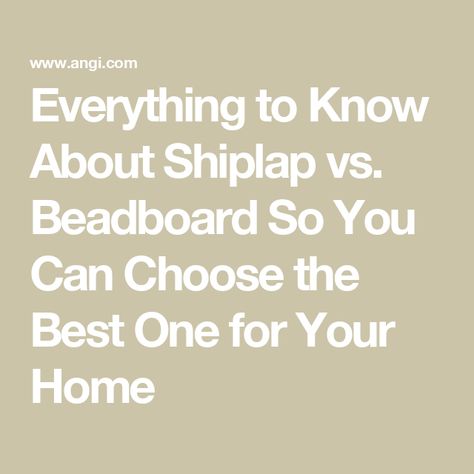 www.angi.com

Everything to Know About Shiplap vs. Beadboard So You Can Choose the Best One for Your Home